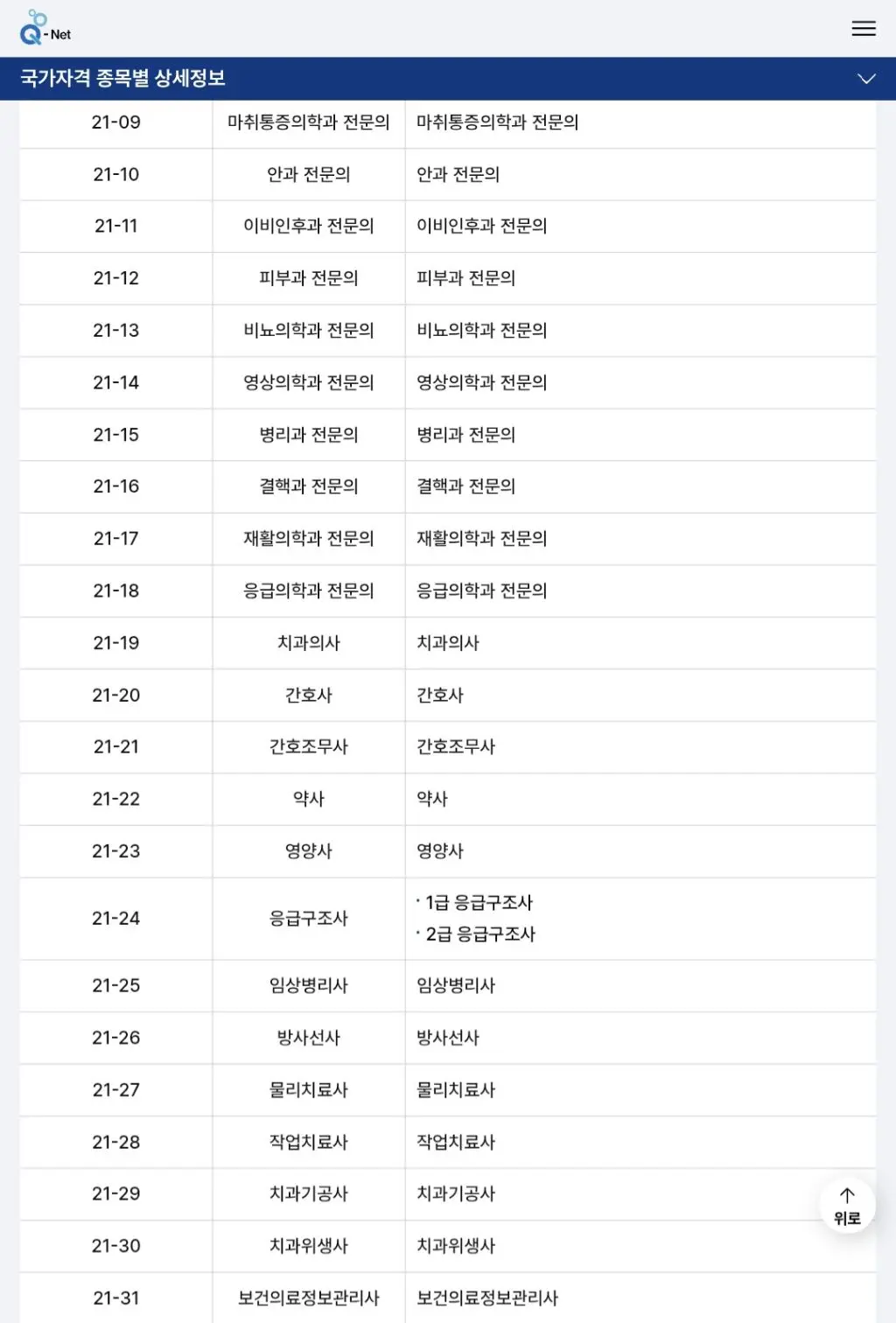 Q-Net

국가자격 종목별 상세정보

| | | |
|---|---|---|
| 21-09 | 마취통증의학과 전문의 | 마취통증의학과 전문의 |
| 21-10 | 안과 전문의 | 안과 전문의 |
| 21-11 | 이비인후과 전문의 | 이비인후과 전문의 |
| 21-12 | 피부과 전문의 | 피부과 전문의 |
| 21-13 | 비뇨의학과 전문의 | 비뇨의학과 전문의 |
| 21-14 | 영상의학과 전문의 | 영상의학과 전문의 |
| 21-15 | 병리과 전문의 | 병리과 전문의 |
| 21-16 | 결핵과 전문의 | 결핵과 전문의 |
| 21-17 | 재활의학과 전문의 | 재활의학과 전문의 |
| 21-18 | 응급의학과 전문의 | 응급의학과 전문의 |
| 21-19 | 치과의사 | 치과의사 |
| 21-20 | 간호사 | 간호사 |
| 21-21 | 간호조무사 | 간호조무사 |
| 21-22 | 약사 | 약사 |
| 21-23 | 영양사 | 영양사 |
| 21-24 | 응급구조사 | · 1급 응급구조사 · 2급 응급구조사 |
| 21-25 | 임상병리사 | 임상병리사 |
| 21-26 | 방사선사 | 방사선사 |
| 21-27 | 물리치료사 | 물리치료사 |
| 21-28 | 작업치료사 | 작업치료사 |
| 21-29 | 치과기공사 | 치과기공사 |
| 21-30 | 치과위생사 | 치과위생사 |
| 21-31 | 보건의료정보관리사 | 보건의료정보관리사 |

위로